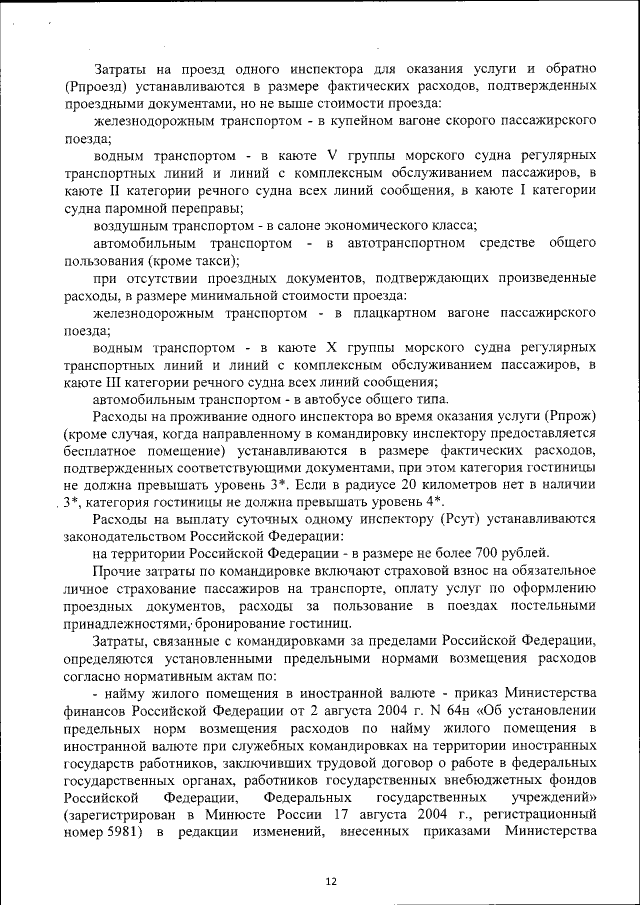 Затраты на проезд одного инспектора для оказания услуги и обратно (Рпроезд) устанавливаются в размере фактических расходов, подтвержденных проездными документами, но не выше стоимости проезда:

железнодорожным транспортом - в купейном вагоне скорого пассажирского поезда;

водным транспортом - в каюте V группы морского судна регулярных транспортных линий и линий с комплексным обслуживанием пассажиров, в каюте II категории речного судна всех линий сообщения, в каюте I категории судна паромной переправы;

воздушным транспортом - в салоне экономического класса;

автомобильным транспортом - в автотранспортном средстве общего пользования (кроме такси);

при отсутствии проездных документов, подтверждающих произведенные расходы, в размере минимальной стоимости проезда:

железнодорожным транспортом - в плацкартном вагоне пассажирского поезда;

водным транспортом - в каюте X группы морского судна регулярных транспортных линий и линий с комплексным обслуживанием пассажиров, в каюте III категории речного судна всех линий сообщения;

автомобильным транспортом - в автобусе общего типа.

Расходы на проживание одного инспектора во время оказания услуги (Рпрож) (кроме случая, когда направленному в командировку инспектору предоставляется бесплатное помещение) устанавливаются в размере фактических расходов, подтвержденных соответствующими документами, при этом категория гостиницы не должна превышать уровень 3*. Если в радиусе 20 километров нет в наличии 3*, категория гостиницы не должна превышать уровень 4*.

Расходы на выплату суточных одному инспектору (Рсут) устанавливаются законодательством Российской Федерации:

на территории Российской Федерации - в размере не более 700 рублей.

Прочие затраты по командировке включают страховой взнос на обязательное личное страхование пассажиров на транспорте, оплату услуг по оформлению проездных документов, расходы за пользование в поездах постельными принадлежностями, бронирование гостиниц.

Затраты, связанные с командировками за пределами Российской Федерации, определяются установленными предельными нормами возмещения расходов согласно нормативным актам по:

- найму жилого помещения в иностранной валюте - приказ Министерства финансов Российской Федерации от 2 августа 2004 г. N 64н «Об установлении предельных норм возмещения расходов по найму жилого помещения в иностранной валюте при служебных командировках на территории иностранных государств работников, заключивших трудовой договор о работе в федеральных государственных органах, работников государственных внебюджетных фондов Российской Федерации, Федеральных государственных учреждений» (зарегистрирован в Минюсте России 17 августа 2004 г., регистрационный номер 5981) в редакции изменений, внесенных приказами Министерства

12